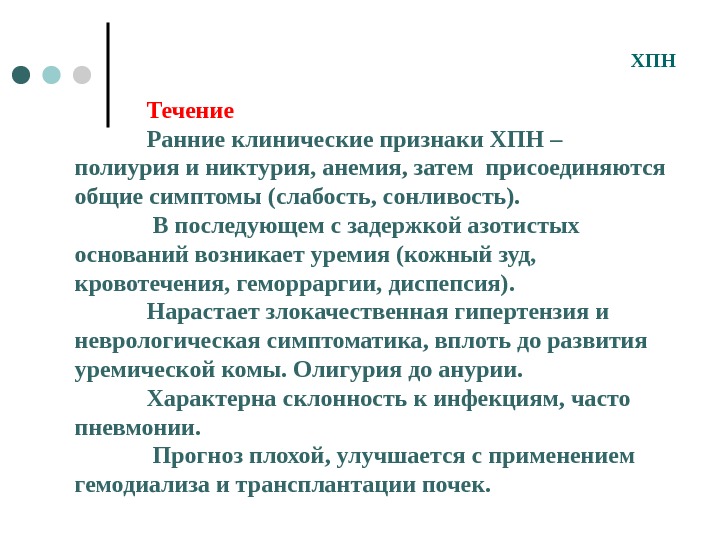 ХПН

Течение

Ранние клинические признаки ХПН – полиурия и никтурия, анемия, затем присоединяются общие симптомы (слабость, сонливость).

В последующем с задержкой азотистых оснований возникает уремия (кожный зуд, кровотечения, геморраргии, диспепсия).

Нарастает злокачественная гипертензия и неврологическая симптоматика, вплоть до развития уремической комы. Олигурия до анурии.

Характерна склонность к инфекциям, часто пневмонии.

Прогноз плохой, улучшается с применением гемодиализа и трансплантации почек.